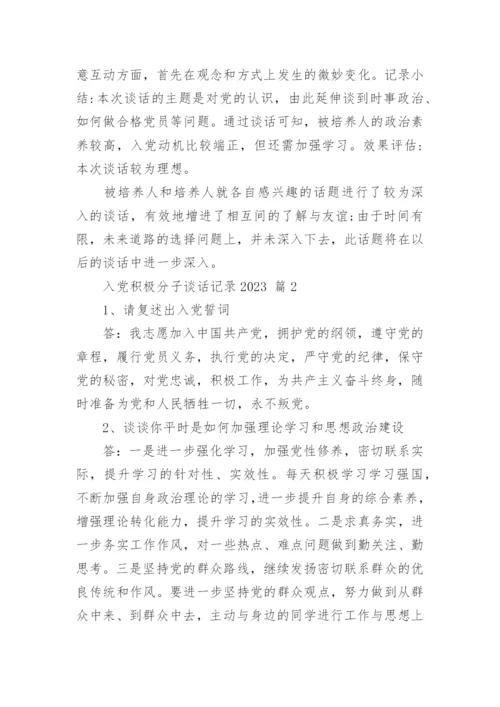 意互动方面，首先在观念和方式上发生的微妙变化。记录小结：本次谈话的主题是对党的认识，由此延伸谈到时事政治、如何做合格党员等问题。通过谈话可知，被培养人的政治素养较高，入党动机比较端正，但还需加强学习。效果评估：本次谈话较为理想。

被培养人和培养人就各自感兴趣的话题进行了较为深入的谈话，有效地增进了相互间的了解与友谊；由于时间有限，未来道路的选择问题上，并未深入下去，此话题将在以后的谈话中进一步深入。

入党积极分子谈话记录 2023 篇 2

1、请复述出入党誓词

答：我志愿加入中国共产党，拥护党的纲领，遵守党的章程，履行党员义务，执行党的决定，严守党的纪律，保守党的秘密，对党忠诚，积极工作，为共产主义奋斗终身，随时准备为党和人民牺牲一切，永不叛党。

2、谈谈你平时是如何加强理论学习和思想政治建设

答：一是进一步强化学习，加强党性修养，密切联系实际，提升学习的针对性、实效性。每天积极学习学习强国，不断加强自身政治理论的学习，进一步提升自身的综合素养，增强理论转化能力，提升学习的实效性。二是求真务实，进一步务实工作作风，对一些热点、难点问题做到勤关注、勤思考。三是坚持党的群众路线，继续发扬密切联系群众的优良传统和作风。要进一步坚持党的群众观点，努力做到从群众中来、到群众中去，主动与身边的同学进行工作与思想上